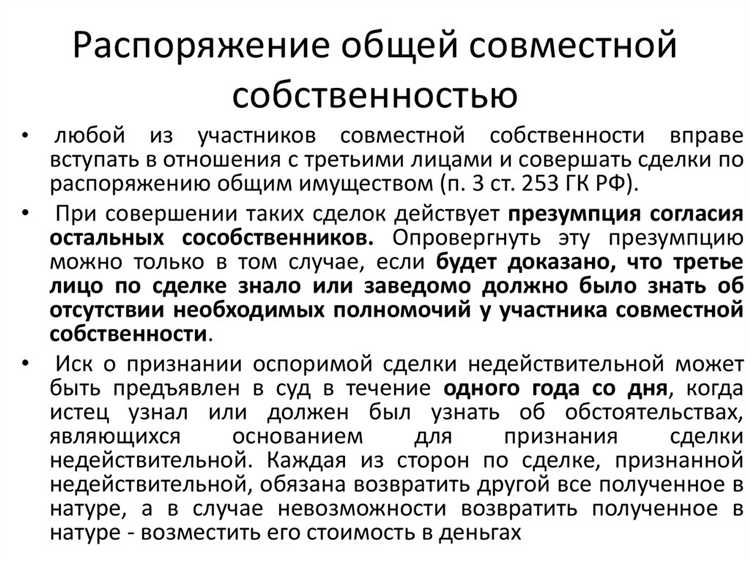 Распоряжение общей совместной собственностью

• любой из участников совместной собственности вправе вступать в отношения с третьими лицами и совершать сделки по распоряжению общим имуществом (п. 3 ст. 253 ГК РФ).

• При совершении таких сделок действует презумпция согласия остальных сособственников. Опровергнуть эту презумпцию можно только в том случае, если будет доказано, что третье лицо по сделке знало или заведомо должно было знать об отсутствии необходимых полномочий у участника совместной собственности.

• Иск о признании оспоримой сделки недействительной может быть предъявлен в суд в течение одного года со дня, когда истец узнал или должен был узнать об обстоятельствах, являющихся основанием для признания сделки недействительной. Каждая из сторон по сделке, признанной недействительной, обязана возвратить другой все полученное в натуре, а в случае невозможности возвратить полученное в натуре - возместить его стоимость в деньгах